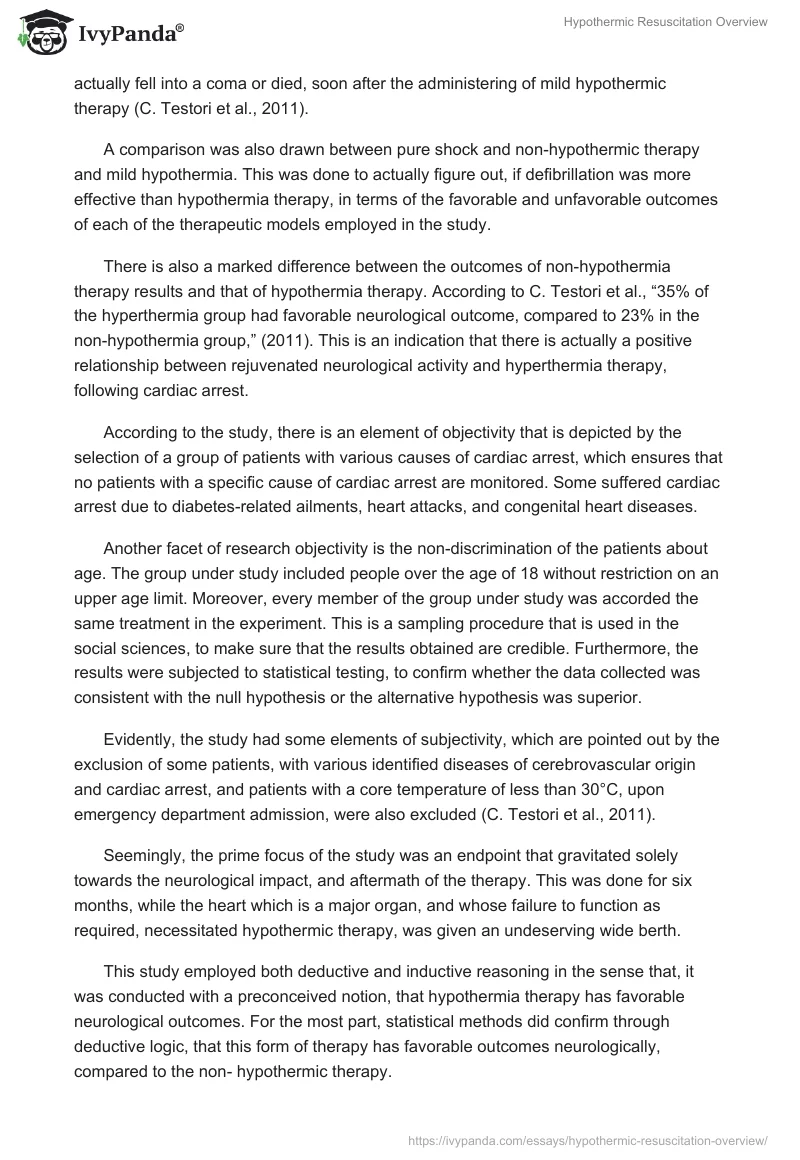 IvyPanda®

Hypothermic Resuscitation Overview

actually fell into a coma or died, soon after the administering of mild hypothermic therapy (C. Testori et al., 2011).

A comparison was also drawn between pure shock and non-hypothermic therapy and mild hypothermia. This was done to actually figure out, if defibrillation was more effective than hypothermia therapy, in terms of the favorable and unfavorable outcomes of each of the therapeutic models employed in the study.

There is also a marked difference between the outcomes of non-hypothermia therapy results and that of hypothermia therapy. According to C. Testori et al., “35% of the hyperthermia group had favorable neurological outcome, compared to 23% in the non-hypothermia group,” (2011). This is an indication that there is actually a positive relationship between rejuvenated neurological activity and hyperthermia therapy, following cardiac arrest.

According to the study, there is an element of objectivity that is depicted by the selection of a group of patients with various causes of cardiac arrest, which ensures that no patients with a specific cause of cardiac arrest are monitored. Some suffered cardiac arrest due to diabetes-related ailments, heart attacks, and congenital heart diseases.

Another facet of research objectivity is the non-discrimination of the patients about age. The group under study included people over the age of 18 without restriction on an upper age limit. Moreover, every member of the group under study was accorded the same treatment in the experiment. This is a sampling procedure that is used in the social sciences, to make sure that the results obtained are credible. Furthermore, the results were subjected to statistical testing, to confirm whether the data collected was consistent with the null hypothesis or the alternative hypothesis was superior.

Evidently, the study had some elements of subjectivity, which are pointed out by the exclusion of some patients, with various identified diseases of cerebrovascular origin and cardiac arrest, and patients with a core temperature of less than 30°C, upon emergency department admission, were also excluded (C. Testori et al., 2011).

Seemingly, the prime focus of the study was an endpoint that gravitated solely towards the neurological impact, and aftermath of the therapy. This was done for six months, while the heart which is a major organ, and whose failure to function as required, necessitated hypothermic therapy, was given an undeserving wide berth.

This study employed both deductive and inductive reasoning in the sense that, it was conducted with a preconceived notion, that hypothermia therapy has favorable neurological outcomes. For the most part, statistical methods did confirm through deductive logic, that this form of therapy has favorable outcomes neurologically, compared to the non- hypothermic therapy.

https://ivypanda.com/essays/hypothermic-resuscitation-overview/